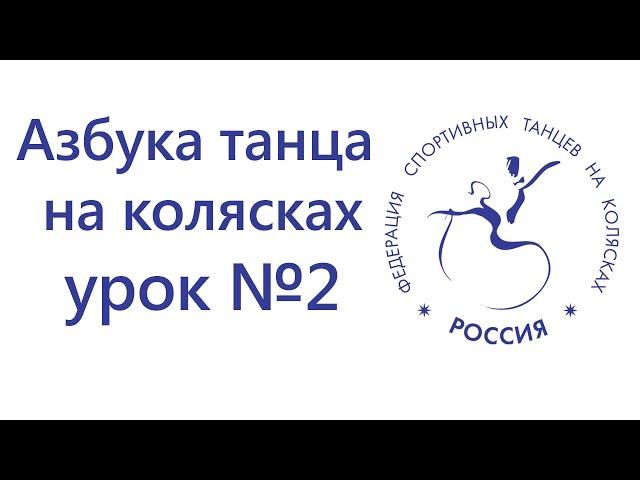 Азбука танца на колясках урок №2

ФЕДЕРАЦИЯ СПОРТИВНЫХ ТАНЦЕВ НА КОЛЯСКАХ

РОССИЯ